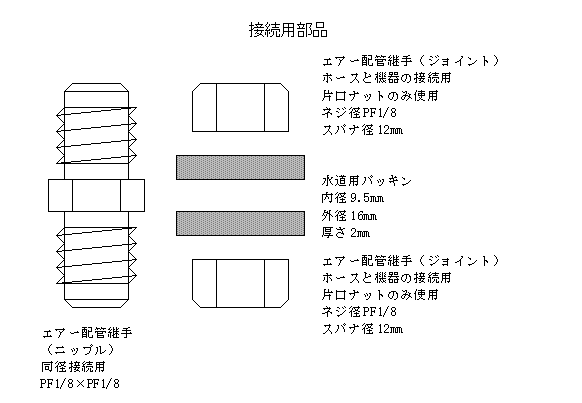 接続用部品

エアー配管継手（ジョイント）
ホースと機器の接続用
片口ナットのみ使用
ネジ径PF1/8
スパナ径 12mm

水道用パッキン
内径 9.5mm
外径 16mm
厚さ 2mm

エアー配管継手（ジョイント）
ホースと機器の接続用
片口ナットのみ使用
ネジ径PF1/8
スパナ径 12mm

エアー配管継手
（ニップル）
同径接続用
PF1/8×PF1/8